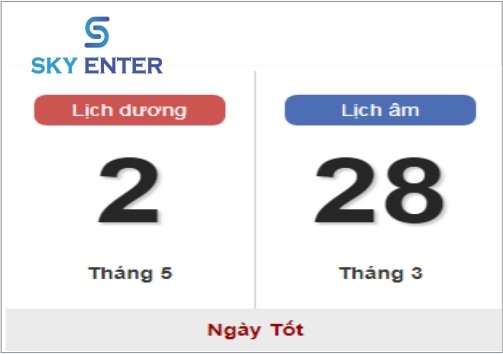 SKY ENTER

Lịch dương

2

Tháng 5

Lịch âm

28

Tháng 3

Ngày Tốt